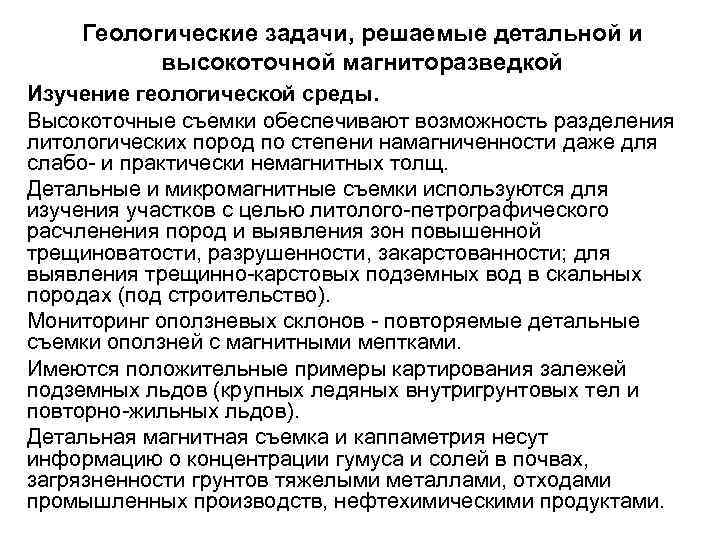 Геологические задачи, решаемые детальной и высокоточной магниторазведкой

Изучение геологической среды.

Высокоточные съемки обеспечивают возможность разделения литологических пород по степени намагниченности даже для слабо- и практически немагнитных толщ.

Детальные и микромагнитные съемки используются для изучения участков с целью литолого-петрографического расчленения пород и выявления зон повышенной трещиноватости, разрушенности, закарстованности; для выявления трещинно-карстовых подземных вод в скальных породах (под строительство).

Мониторинг оползневых склонов - повторяемые детальные съемки оползней с магнитными мептками.

Имеются положительные примеры картирования залежей подземных льдов (крупных ледяных внутригрунтовых тел и повторно-жильных льдов).

Детальная магнитная съемка и каппаметрия несут информацию о концентрации гумуса и солей в почвах, загрязненности грунтов тяжелыми металлами, отходами промышленных производств, нефтехимическими продуктами.